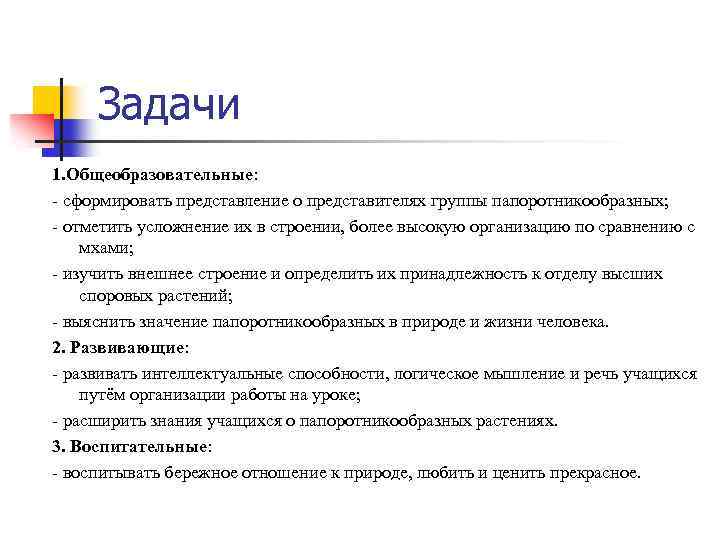 Задачи

1.Общеобразовательные:

- сформировать представление о представителях группы папоротникообразных;

- отметить усложнение их в строении, более высокую организацию по сравнению с мхами;

- изучить внешнее строение и определить их принадлежность к отделу высших споровых растений;

- выяснить значение папоротникообразных в природе и жизни человека.

2. Развивающие:

- развивать интеллектуальные способности, логическое мышление и речь учащихся путём организации работы на уроке;

- расширить знания учащихся о папоротникообразных растениях.

3. Воспитательные:

- воспитывать бережное отношение к природе, любить и ценить прекрасное.